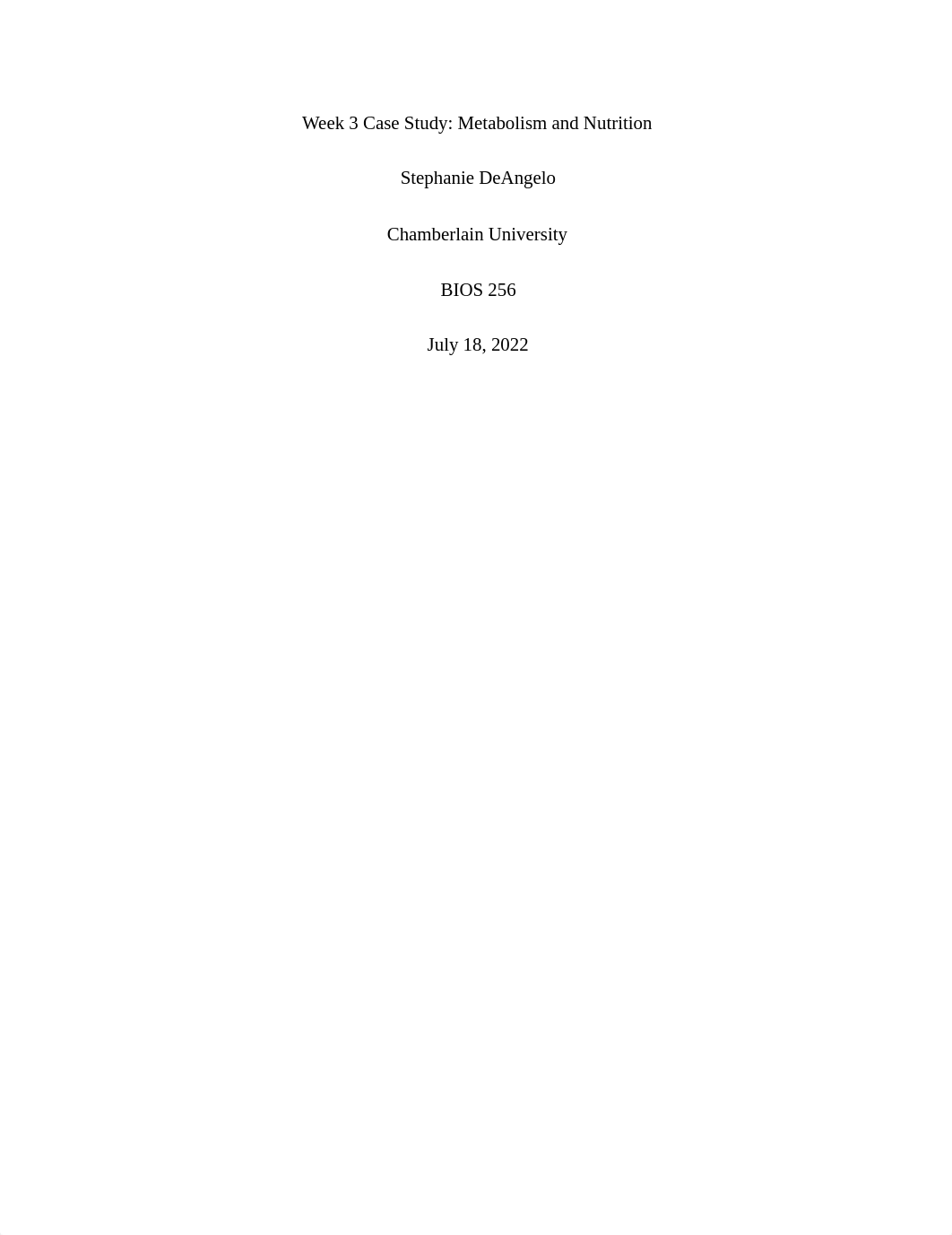 Week 3 Case Study: Metabolism and Nutrition

Stephanie DeAngelo

Chamberlain University

BIOS 256

July 18, 2022